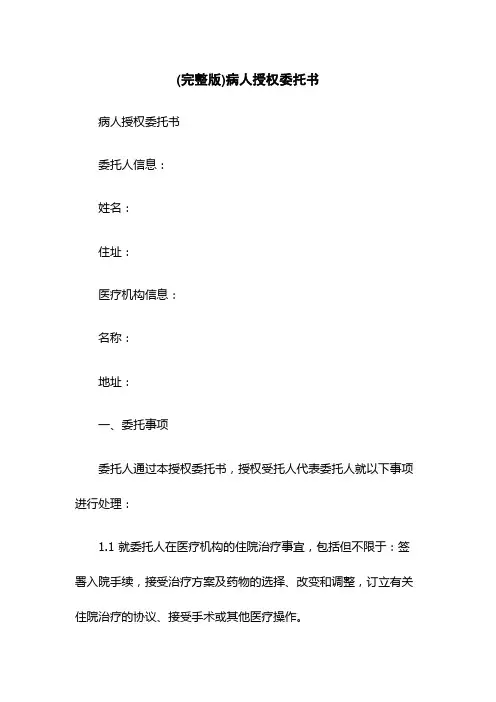 (完整版)病人授权委托书

病人授权委托书

委托人信息：

姓名：

住址：

医疗机构信息：

名称：

地址：

一、委托事项

委托人通过本授权委托书，授权受托人代表委托人就以下事项进行处理：

1.1 就委托人在医疗机构的住院治疗事宜，包括但不限于：签署入院手续，接受治疗方案及药物的选择、改变和调整，订立有关住院治疗的协议、接受手术或其他医疗操作。